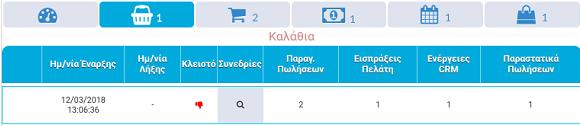 1 2 1 1 1

Καλάθια

|  | Ημ/νία Έναρξης | Ημ/νία Λήξης | Κλειστό | Συνεδρίες | Παραγ. Πωλήσεων | Εισπράξεις Πελάτη | Ενέργειες CRM | Παραστατικά Πωλήσεων |
|---|---|---|---|---|---|---|---|---|
|  | 12/03/2018 13:06:36 | - |  |  | 2 | 1 | 1 | 1 |